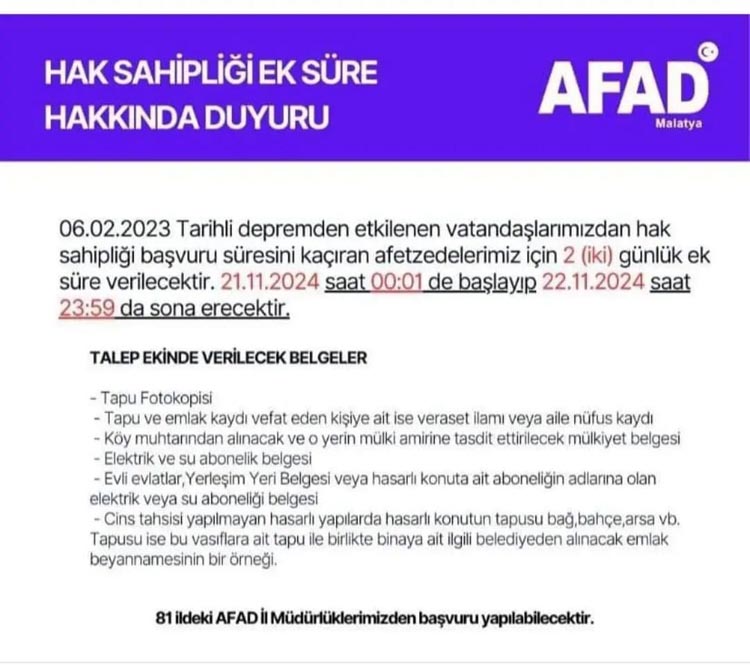 HAK SAHİPLİĞİ EK SÜRE HAKKINDA DUYURU

AFAD
Malatya

06.02.2023 Tarihli depremden etkilenen vatandaşlarımızdan hak sahipliği başvuru süresini kaçıran afetzedelerimiz için 2 (iki) günlük ek süre verilecektir. 21.11.2024 saat 00:01 de başlayıp 22.11.2024 saat 23:59 da sona erecektir.

TALEP EKİNDE VERİLECEK BELGELER

- Tapu Fotokopisi
- Tapu ve emlak kaydı vefat eden kişiye ait ise veraset ilamı veya aile nüfus kaydı
- Köy muhtarından alınacak ve o yerin mülki amirine tasdit ettirilecek mülkiyet belgesi
- Elektrik ve su abonelik belgesi
- Evli evlatlar,Yerleşim Yeri Belgesi veya hasarlı konuta ait aboneliğin adlarına olan elektrik veya su aboneliği belgesi
- Cins tahsisi yapılmayan hasarlı yapılarda hasarlı konutun tapusu bağ,bahçe,arsa vb. Tapusu ise bu vasıflara ait tapu ile birlikte binaya ait ilgili belediyeden alınacak emlak beyannamesinin bir örneği.

81 ildeki AFAD İl Müdürlüklerimizden başvuru yapılabilecektir.